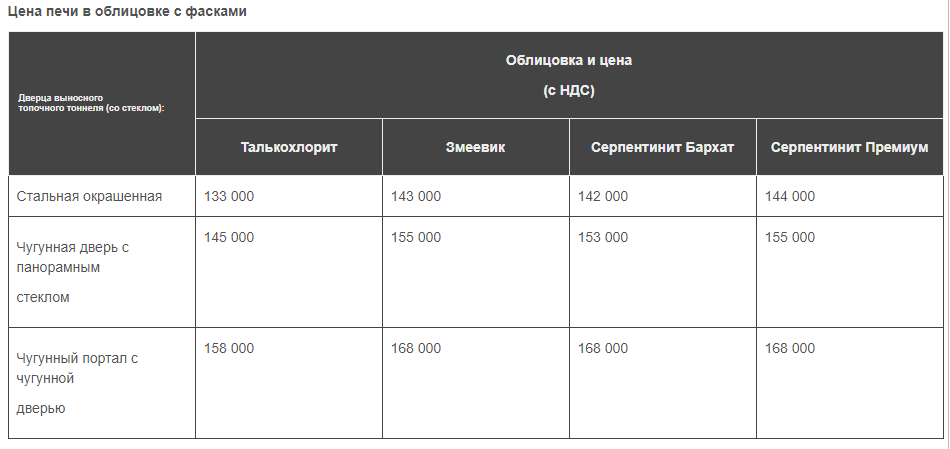 Цена печи в облицовке с фасками

| Дверца выносного топочного тоннеля (со стеклом): | Облицовка и цена (с НДС) | | | |
|---|---|---|---|---|
| | Талькохлорит | Змеевик | Серпентинит Бархат | Серпентинит Премиум |
| Стальная окрашенная | 133 000 | 143 000 | 142 000 | 144 000 |
| Чугунная дверь с панорамным стеклом | 145 000 | 155 000 | 153 000 | 155 000 |
| Чугунный портал с чугунной дверью | 158 000 | 168 000 | 168 000 | 168 000 |